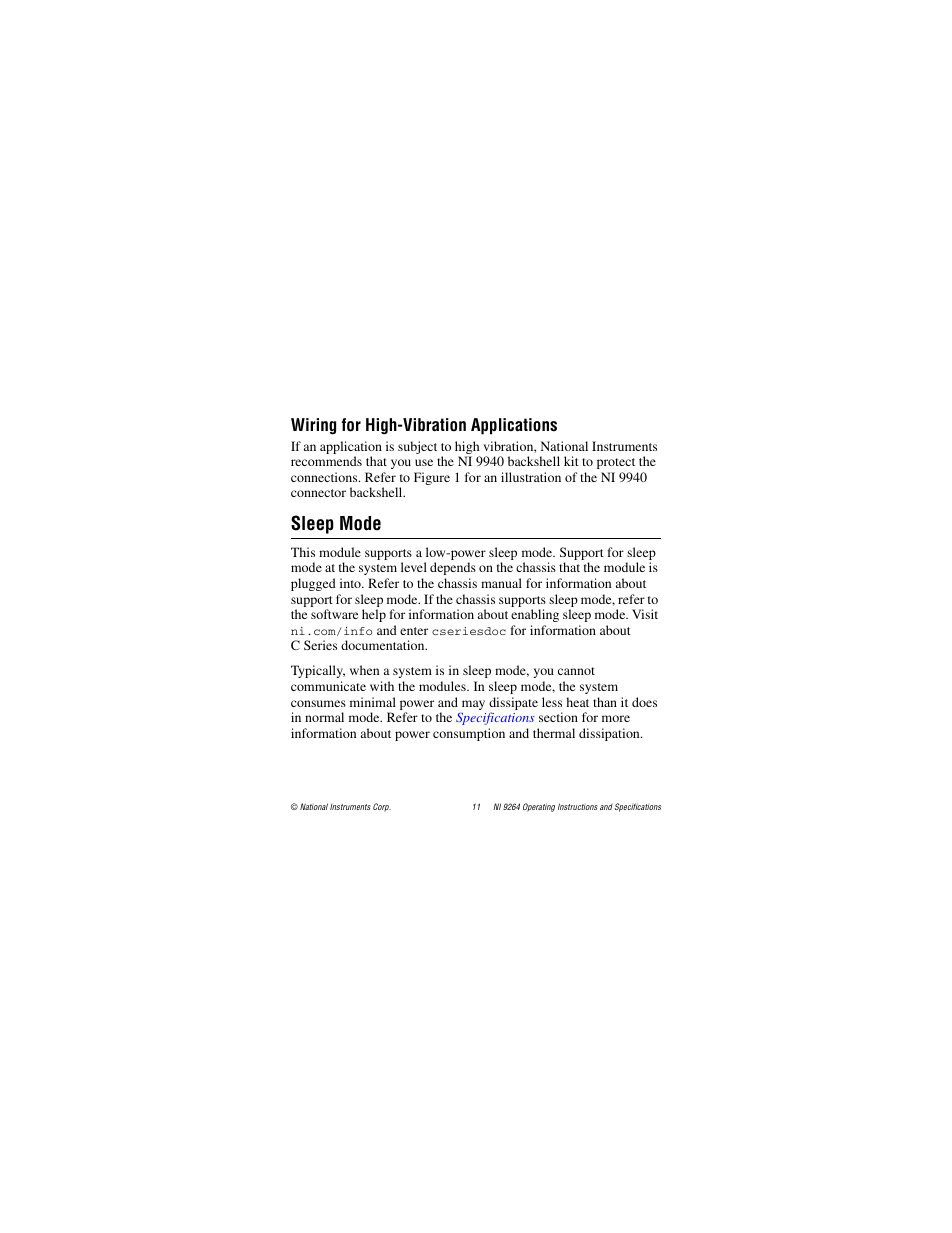 Wiring for High-Vibration Applications

If an application is subject to high vibration, National Instruments recommends that you use the NI 9940 backshell kit to protect the connections. Refer to Figure 1 for an illustration of the NI 9940 connector backshell.

Sleep Mode

This module supports a low-power sleep mode. Support for sleep mode at the system level depends on the chassis that the module is plugged into. Refer to the chassis manual for information about support for sleep mode. If the chassis supports sleep mode, refer to the software help for information about enabling sleep mode. Visit ni.com/info and enter cseriesdoc for information about C Series documentation.

Typically, when a system is in sleep mode, you cannot communicate with the modules. In sleep mode, the system consumes minimal power and may dissipate less heat than it does in normal mode. Refer to the Specifications section for more information about power consumption and thermal dissipation.

© National Instruments Corp. 11 NI 9264 Operating Instructions and Specifications